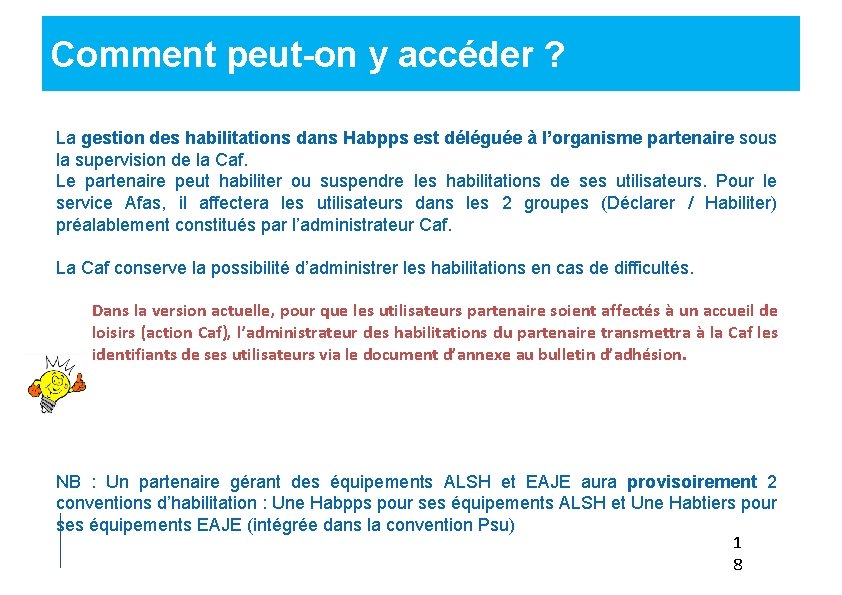 Comment peut-on y accéder ?

La gestion des habilitations dans Habpps est déléguée à l'organisme partenaire sous la supervision de la Caf.
Le partenaire peut habiliter ou suspendre les habilitations de ses utilisateurs. Pour le service Afas, il affectera les utilisateurs dans les 2 groupes (Déclarer / Habiliter) préalablement constitués par l'administrateur Caf.

La Caf conserve la possibilité d'administrer les habilitations en cas de difficultés.

Dans la version actuelle, pour que les utilisateurs partenaire soient affectés à un accueil de loisirs (action Caf), l'administrateur des habilitations du partenaire transmettra à la Caf les identifiants de ses utilisateurs via le document d'annexe au bulletin d'adhésion.

NB : Un partenaire gérant des équipements ALSH et EAJE aura provisoirement 2 conventions d'habilitation : Une Habpps pour ses équipements ALSH et Une Habtiers pour ses équipements EAJE (intégrée dans la convention Psu)

18